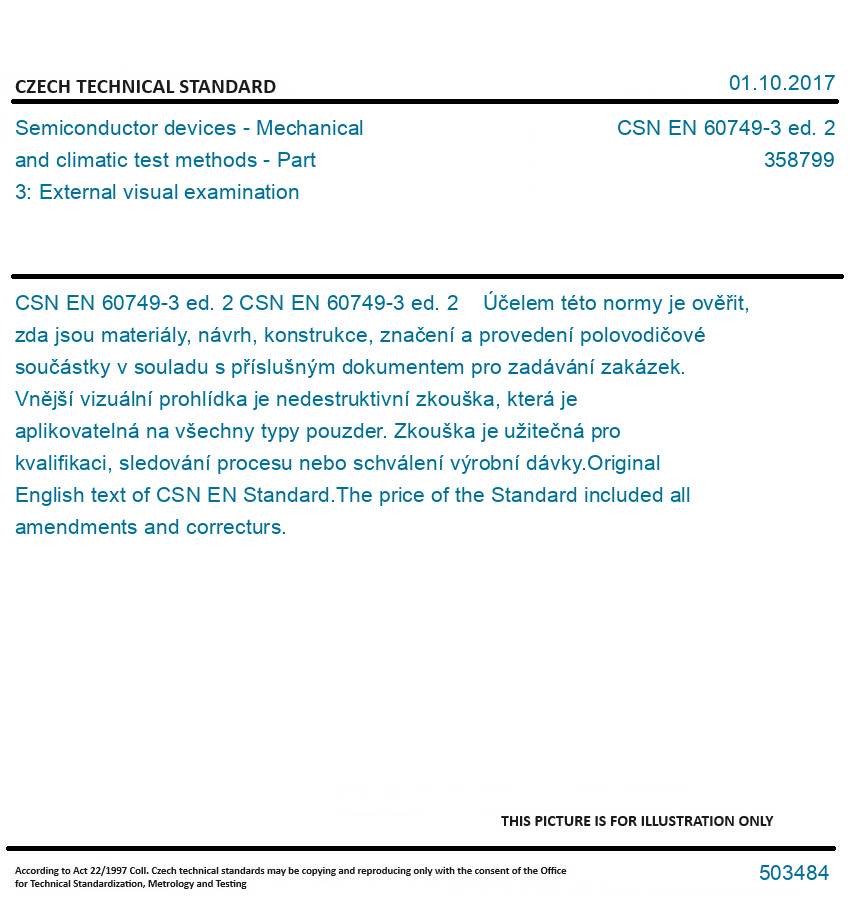 CZECH TECHNICAL STANDARD

01.10.2017

Semiconductor devices - Mechanical and climatic test methods - Part 3: External visual examination

CSN EN 60749-3 ed. 2
358799

CSN EN 60749-3 ed. 2 CSN EN 60749-3 ed. 2 Účelem této normy je ověřit, zda jsou materiály, návrh, konstrukce, značení a provedení polovodičové součástky v souladu s příslušným dokumentem pro zadávání zakázek. Vnější vizuální prohlídka je nedestruktivní zkouška, která je aplikovatelná na všechny typy pouzder. Zkouška je užitečná pro kvalifikaci, sledování procesu nebo schválení výrobní dávky.Original English text of CSN EN Standard.The price of the Standard included all amendments and correcturs.

THIS PICTURE IS FOR ILLUSTRATION ONLY

According to Act 22/1997 Coll. Czech technical standards may be copying and reproducing only with the consent of the Office for Technical Standardization, Metrology and Testing

503484